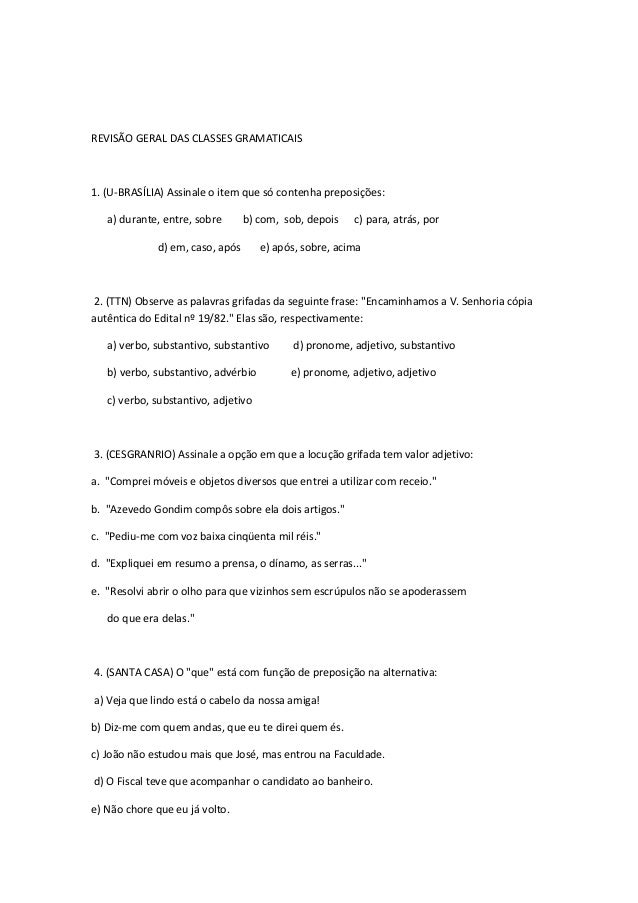 REVISÃO GERAL DAS CLASSES GRAMATICAIS

1. (U-BRASÍLIA) Assinale o item que só contenha preposições:

a) durante, entre, sobre  b) com, sob, depois  c) para, atrás, por

d) em, caso, após  e) após, sobre, acima

2. (TTN) Observe as palavras grifadas da seguinte frase: "Encaminhamos a V. Senhoria cópia autêntica do Edital nº 19/82." Elas são, respectivamente:

a) verbo, substantivo, substantivo  d) pronome, adjetivo, substantivo

b) verbo, substantivo, advérbio  e) pronome, adjetivo, adjetivo

c) verbo, substantivo, adjetivo

3. (CESGRANRIO) Assinale a opção em que a locução grifada tem valor adjetivo:

a. "Comprei móveis e objetos diversos que entrei a utilizar com receio."

b. "Azevedo Gondim compôs sobre ela dois artigos."

c. "Pediu-me com voz baixa cinqüenta mil réis."

d. "Expliquei em resumo a prensa, o dínamo, as serras..."

e. "Resolvi abrir o olho para que vizinhos sem escrúpulos não se apoderassem do que era delas."

4. (SANTA CASA) O "que" está com função de preposição na alternativa:

a) Veja que lindo está o cabelo da nossa amiga!

b) Diz-me com quem andas, que eu te direi quem és.

c) João não estudou mais que José, mas entrou na Faculdade.

d) O Fiscal teve que acompanhar o candidato ao banheiro.

e) Não chore que eu já volto.